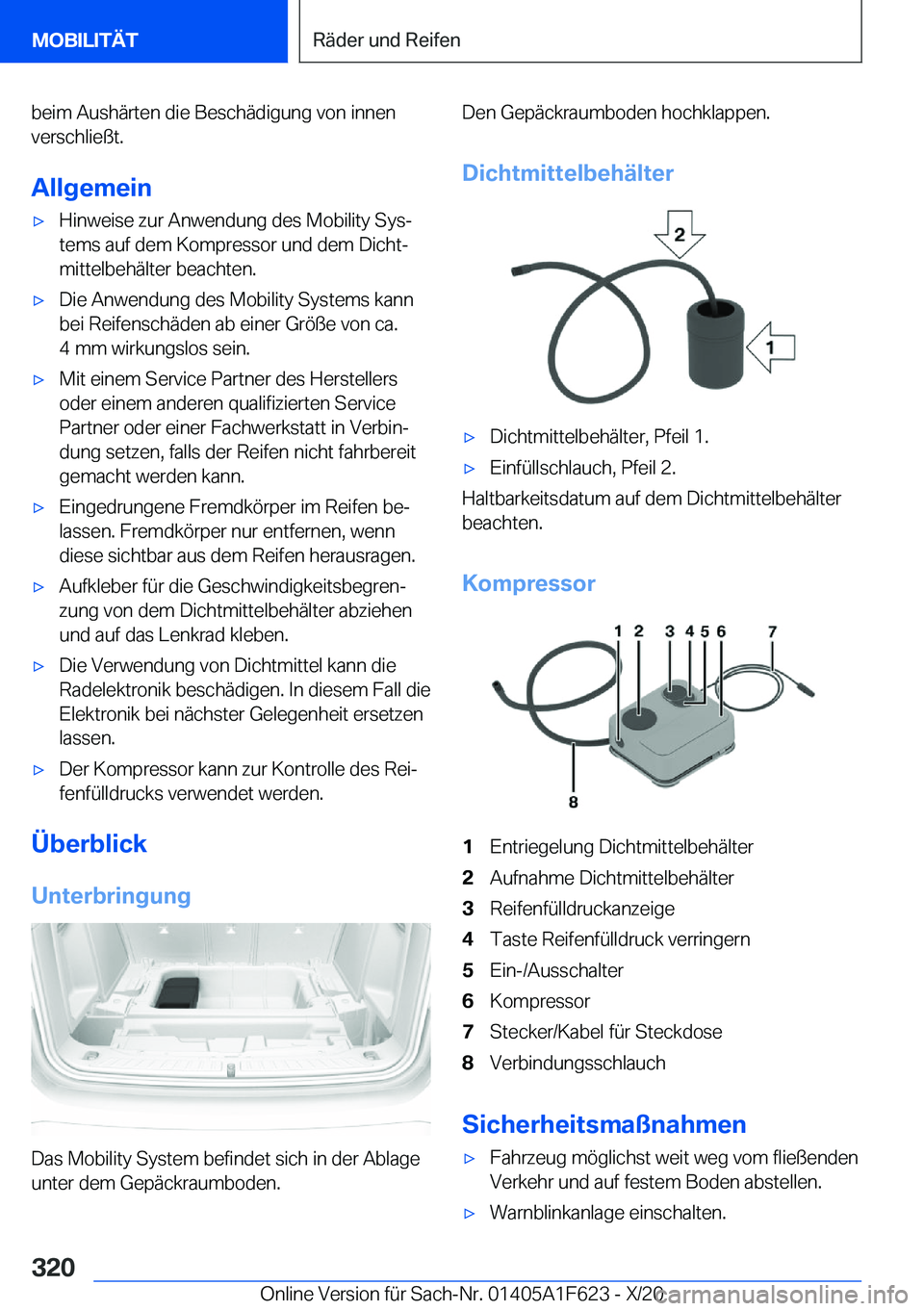 MOBILITÄT

Räder und Reifen

beim Aushärten die Beschädigung von innen verschließt.

Allgemein

▷ Hinweise zur Anwendung des Mobility Systems auf dem Kompressor und dem Dichtmittelbehälter beachten.

▷ Die Anwendung des Mobility Systems kann bei Reifenschäden ab einer Größe von ca. 4 mm wirkungslos sein.

▷ Mit einem Service Partner des Herstellers oder einem anderen qualifizierten Service Partner oder einer Fachwerkstatt in Verbindung setzen, falls der Reifen nicht fahrbereit gemacht werden kann.

▷ Eingedrungene Fremdkörper im Reifen belassen. Fremdkörper nur entfernen, wenn diese sichtbar aus dem Reifen herausragen.

▷ Aufkleber für die Geschwindigkeitsbegrenzung von dem Dichtmittelbehälter abziehen und auf das Lenkrad kleben.

▷ Die Verwendung von Dichtmittel kann die Radelektronik beschädigen. In diesem Fall die Elektronik bei nächster Gelegenheit ersetzen lassen.

▷ Der Kompressor kann zur Kontrolle des Reifenfülldrucks verwendet werden.

Überblick

Unterbringung

Das Mobility System befindet sich in der Ablage unter dem Gepäckraumboden.

Den Gepäckraumboden hochklappen.

Dichtmittelbehälter

2

1

▷ Dichtmittelbehälter, Pfeil 1.

▷ Einfüllschlauch, Pfeil 2.

Haltbarkeitsdatum auf dem Dichtmittelbehälter beachten.

Kompressor

1 2 3 4 5 6 7

8

1 Entriegelung Dichtmittelbehälter
2 Aufnahme Dichtmittelbehälter
3 Reifenfülldruckanzeige
4 Taste Reifenfülldruck verringern
5 Ein-/Ausschalter
6 Kompressor
7 Stecker/Kabel für Steckdose
8 Verbindungsschlauch

Sicherheitsmaßnahmen

▷ Fahrzeug möglichst weit weg vom fließenden Verkehr und auf festem Boden abstellen.

▷ Warnblinkanlage einschalten.

320

Online Version für Sach-Nr. 01405A1F623 - X/20

carmanualsonline.info